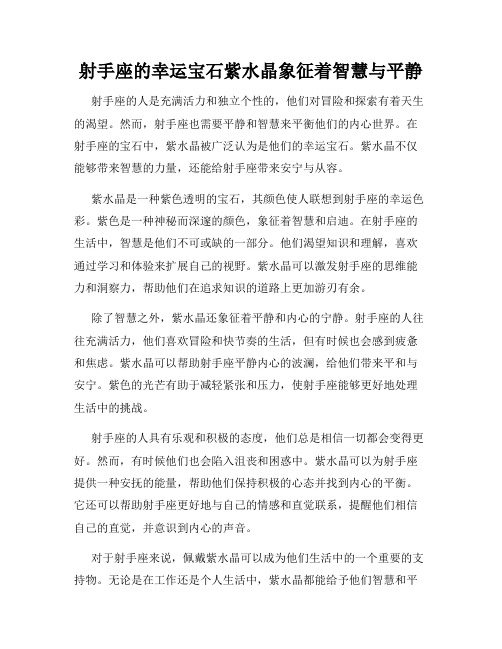 射手座的幸运宝石紫水晶象征着智慧与平静

射手座的人是充满活力和独立个性的，他们对冒险和探索有着天生的渴望。然而，射手座也需要平静和智慧来平衡他们的内心世界。在射手座的宝石中，紫水晶被广泛认为是他们的幸运宝石。紫水晶不仅能够带来智慧的力量，还能给射手座带来安宁与从容。

紫水晶是一种紫色透明的宝石，其颜色使人联想到射手座的幸运色彩。紫色是一种神秘而深邃的颜色，象征着智慧和启迪。在射手座的生活中，智慧是他们不可或缺的一部分。他们渴望知识和理解，喜欢通过学习和体验来扩展自己的视野。紫水晶可以激发射手座的思维能力和洞察力，帮助他们在追求知识的道路上更加游刃有余。

除了智慧之外，紫水晶还象征着平静和内心的宁静。射手座的人往往充满活力，他们喜欢冒险和快节奏的生活，但有时候也会感到疲惫和焦虑。紫水晶可以帮助射手座平静内心的波澜，给他们带来平和与安宁。紫色的光芒有助于减轻紧张和压力，使射手座能够更好地处理生活中的挑战。

射手座的人具有乐观和积极的态度，他们总是相信一切都会变得更好。然而，有时候他们也会陷入沮丧和困惑中。紫水晶可以为射手座提供一种安抚的能量，帮助他们保持积极的心态并找到内心的平衡。它还可以帮助射手座更好地与自己的情感和直觉联系，提醒他们相信自己的直觉，并意识到内心的声音。

对于射手座来说，佩戴紫水晶可以成为他们生活中的一个重要的支持物。无论是在工作还是个人生活中，紫水晶都能给予他们智慧和平